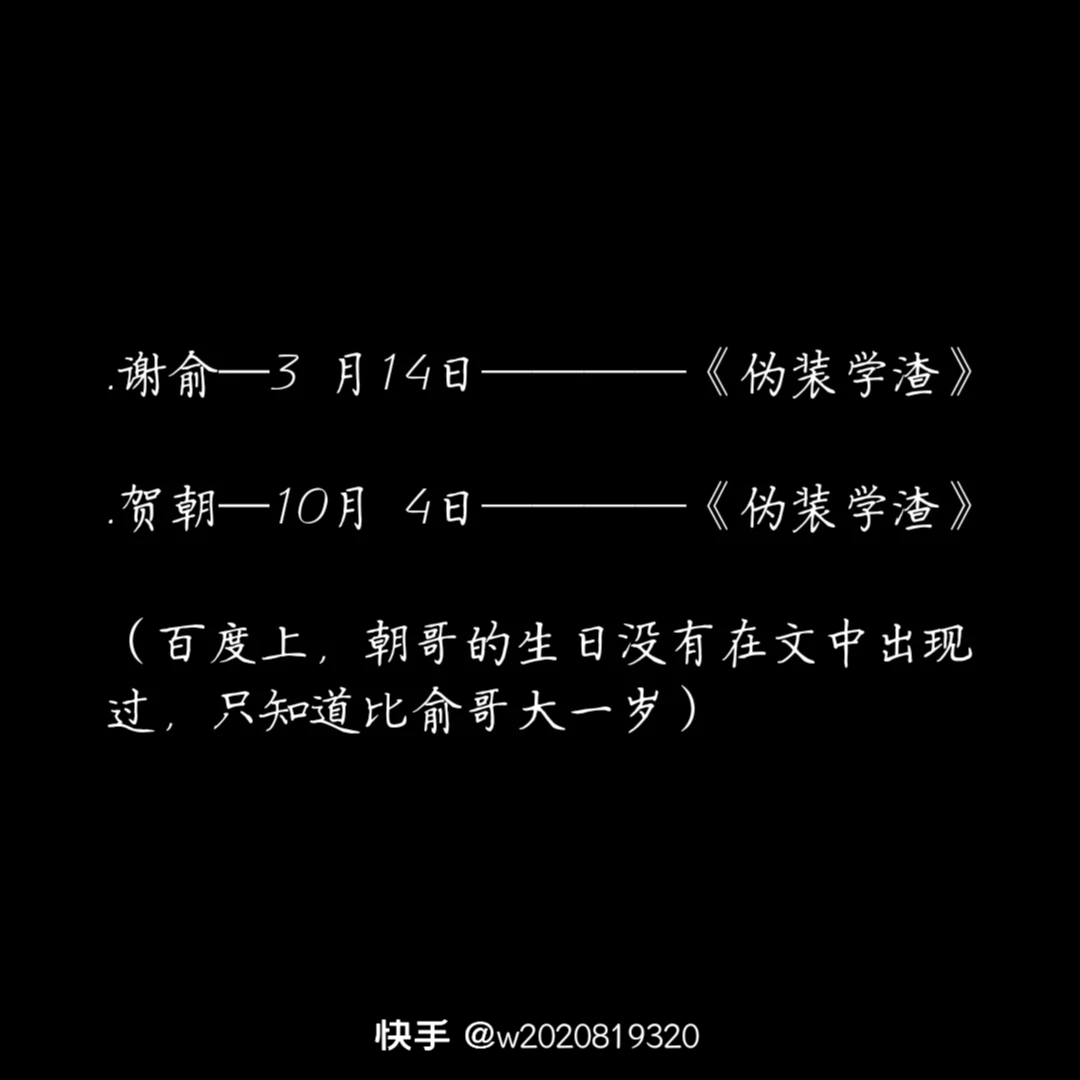 .谢俞—3 月14日————《伪装学渣》

.贺朝—10月 4日————《伪装学渣》

（百度上，朝哥的生日没有在文中出现过，只知道比俞哥大一岁）

快手 @w2020819320